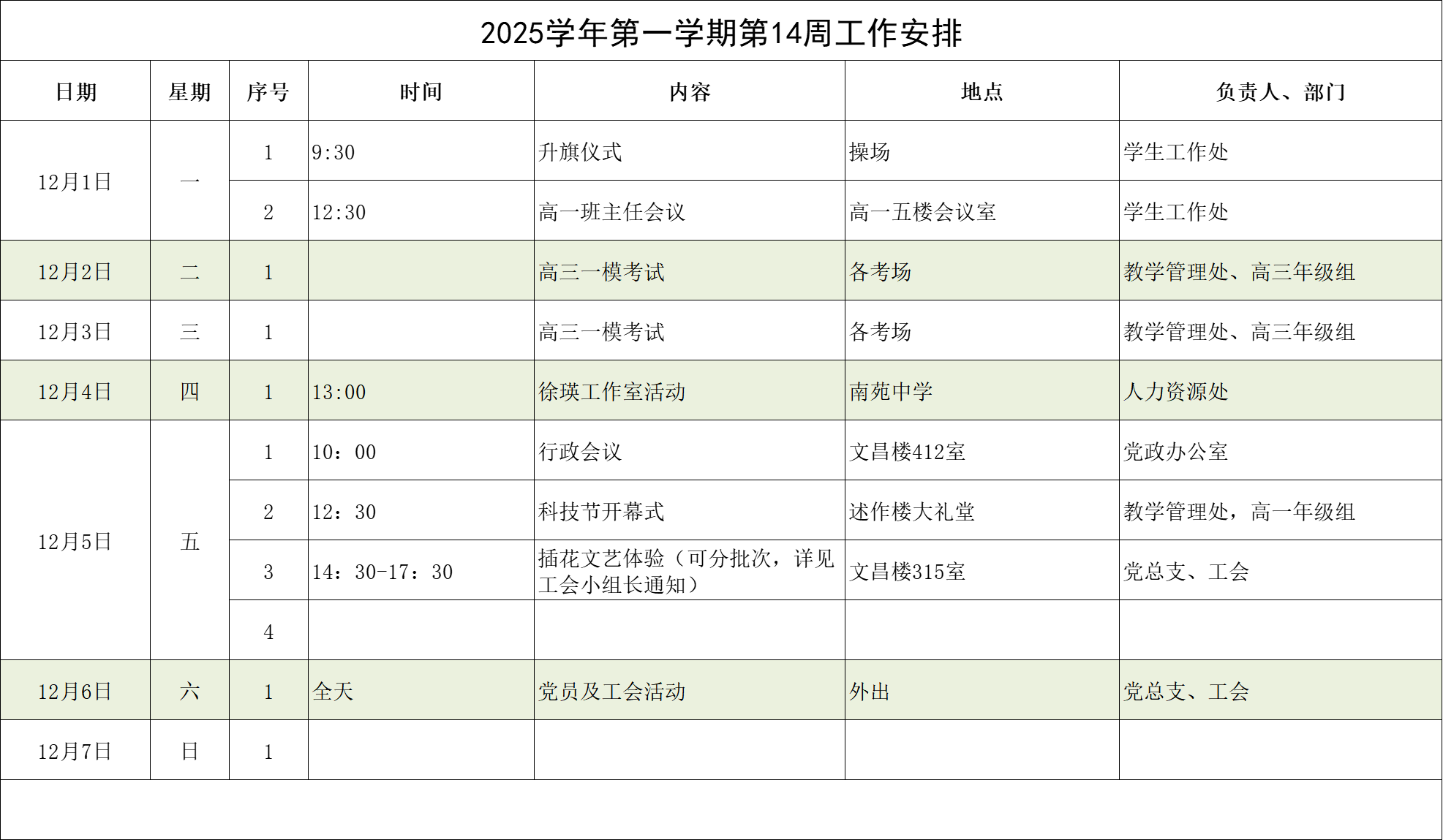 2025学年第一学期第14周工作安排

| 日期 | 星期 | 序号 | 时间 | 内容 | 地点 | 负责人、部门 |
|---|---|---|---|---|---|---|
| 12月1日 | 一 | 1 | 9:30 | 升旗仪式 | 操场 | 学生工作处 |
| | | 2 | 12:30 | 高一班主任会议 | 高一五楼会议室 | 学生工作处 |
| 12月2日 | 二 | 1 | | 高三一模考试 | 各考场 | 教学管理处、高三年级组 |
| 12月3日 | 三 | 1 | | 高三一模考试 | 各考场 | 教学管理处、高三年级组 |
| 12月4日 | 四 | 1 | 13:00 | 徐瑛工作室活动 | 南苑中学 | 人力资源处 |
| 12月5日 | 五 | 1 | 10：00 | 行政会议 | 文昌楼412室 | 党政办公室 |
| | | 2 | 12：30 | 科技节开幕式 | 述作楼大礼堂 | 教学管理处，高一年级组 |
| | | 3 | 14：30-17：30 | 插花文艺体验（可分批次，详见工会小组长通知） | 文昌楼315室 | 党总支、工会 |
| | | 4 | | | | |
| 12月6日 | 六 | 1 | 全天 | 党员及工会活动 | 外出 | 党总支、工会 |
| 12月7日 | 日 | 1 | | | | |